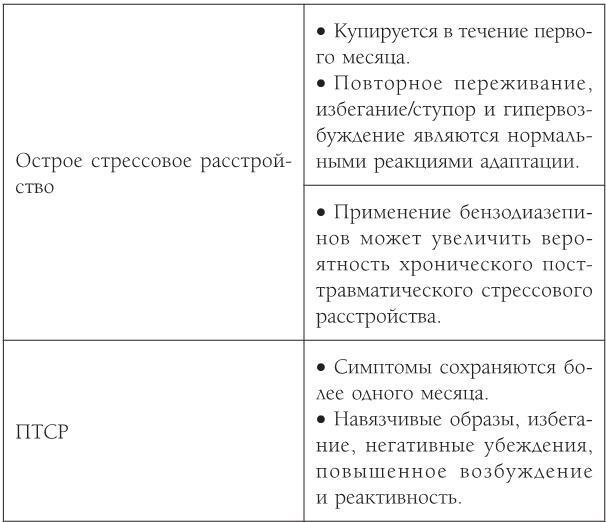 | | |
|---|---|
| Острое стрессовое расстройство | • Купируется в течение первого месяца. • Повторное переживание, избегание/ступор и гипервозбуждение являются нормальными реакциями адаптации. |
| | • Применение бензодиазепинов может увеличить вероятность хронического посттравматического стрессового расстройства. |
| ПТСР | • Симптомы сохраняются более одного месяца. • Навязчивые образы, избегание, негативные убеждения, повышенное возбуждение и реактивность. |